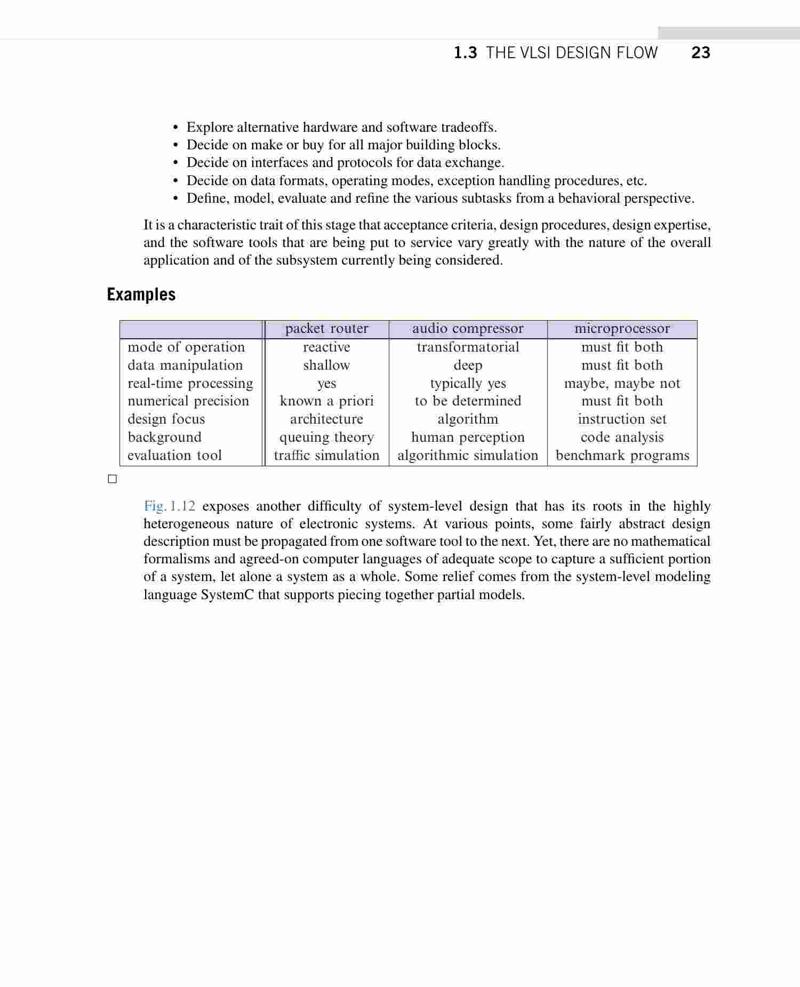 1.3 THE VLSI DESIGN FLOW 23

• Explore alternative hardware and software tradeoffs.
• Decide on make or buy for all major building blocks.
• Decide on interfaces and protocols for data exchange.
• Decide on data formats, operating modes, exception handling procedures, etc.
• Define, model, evaluate and refine the various subtasks from a behavioral perspective.

It is a characteristic trait of this stage that acceptance criteria, design procedures, design expertise, and the software tools that are being put to service vary greatly with the nature of the overall application and of the subsystem currently being considered.

Examples

| | packet router | audio compressor | microprocessor |
|---|---|---|---|
| mode of operation | reactive | transformatorial | must fit both |
| data manipulation | shallow | deep | must fit both |
| real-time processing | yes | typically yes | maybe, maybe not |
| numerical precision | known a priori | to be determined | must fit both |
| design focus | architecture | algorithm | instruction set |
| background | queuing theory | human perception | code analysis |
| evaluation tool | traffic simulation | algorithmic simulation | benchmark programs |

□

Fig. 1.12 exposes another difficulty of system-level design that has its roots in the highly heterogeneous nature of electronic systems. At various points, some fairly abstract design description must be propagated from one software tool to the next. Yet, there are no mathematical formalisms and agreed-on computer languages of adequate scope to capture a sufficient portion of a system, let alone a system as a whole. Some relief comes from the system-level modeling language SystemC that supports piecing together partial models.